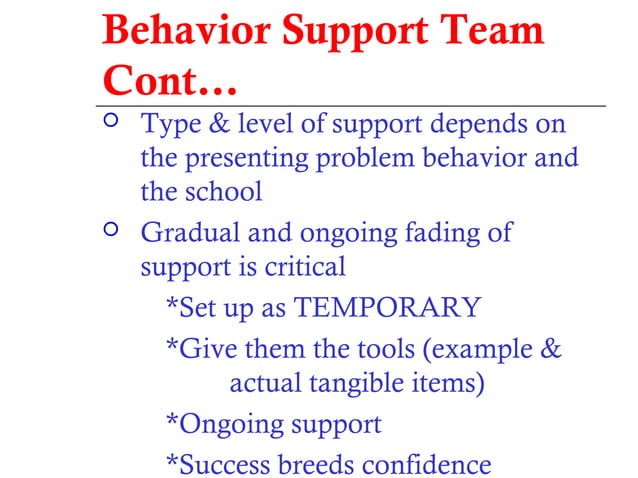 Behavior Support Team Cont…

○ Type & level of support depends on the presenting problem behavior and the school

○ Gradual and ongoing fading of support is critical

*Set up as TEMPORARY

*Give them the tools (example & actual tangible items)

*Ongoing support

*Success breeds confidence